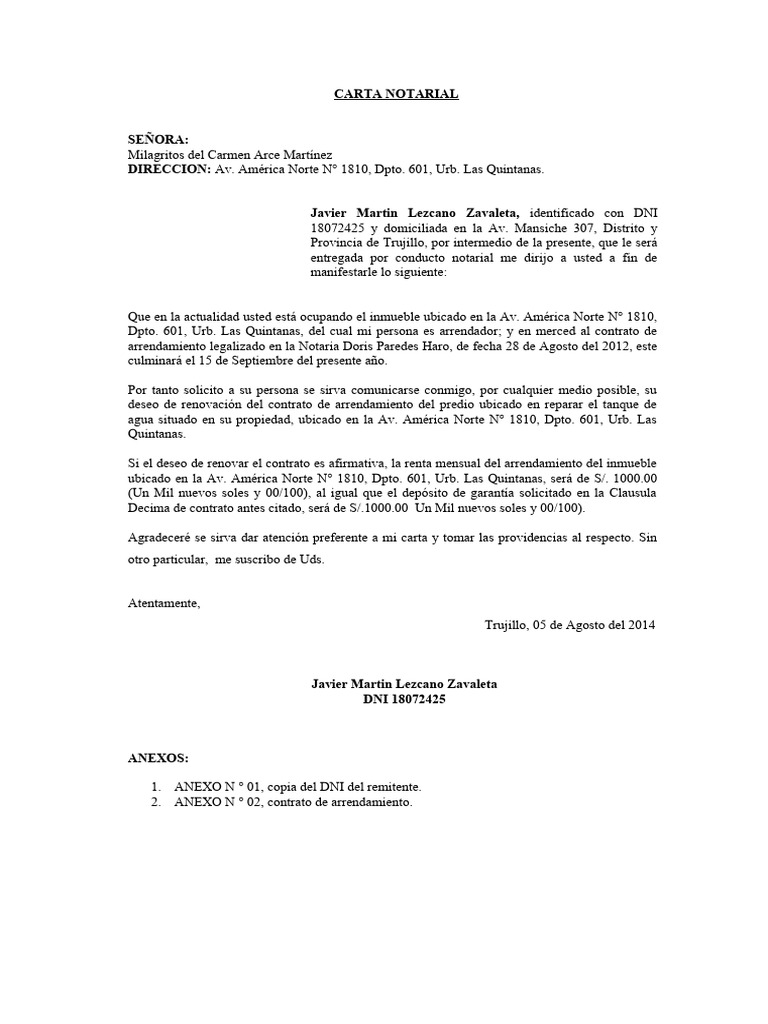 CARTA NOTARIAL

SEÑORA:
Milagritos del Carmen Arce Martínez
DIRECCION: Av. América Norte N° 1810, Dpto. 601, Urb. Las Quintanas.

Javier Martin Lezcano Zavaleta, identificado con DNI 18072425 y domiciliada en la Av. Mansiche 307, Distrito y Provincia de Trujillo, por intermedio de la presente, que le será entregada por conducto notarial me dirijo a usted a fin de manifestarle lo siguiente:

Que en la actualidad usted está ocupando el inmueble ubicado en la Av. América Norte N° 1810, Dpto. 601, Urb. Las Quintanas, del cual mi persona es arrendador; y en merced al contrato de arrendamiento legalizado en la Notaria Doris Paredes Haro, de fecha 28 de Agosto del 2012, este culminará el 15 de Septiembre del presente año.

Por tanto solicito a su persona se sirva comunicarse conmigo, por cualquier medio posible, su deseo de renovación del contrato de arrendamiento del predio ubicado en reparar el tanque de agua situado en su propiedad, ubicado en la Av. América Norte N° 1810, Dpto. 601, Urb. Las Quintanas.

Si el deseo de renovar el contrato es afirmativa, la renta mensual del arrendamiento del inmueble ubicado en la Av. América Norte N° 1810, Dpto. 601, Urb. Las Quintanas, será de S/. 1000.00 (Un Mil nuevos soles y 00/100), al igual que el depósito de garantía solicitado en la Clausula Decima de contrato antes citado, será de S/.1000.00 Un Mil nuevos soles y 00/100).

Agradeceré se sirva dar atención preferente a mi carta y tomar las providencias al respecto. Sin otro particular, me suscribo de Uds.

Atentamente,

Trujillo, 05 de Agosto del 2014

Javier Martin Lezcano Zavaleta
DNI 18072425

ANEXOS:

1. ANEXO N ° 01, copia del DNI del remitente.
2. ANEXO N ° 02, contrato de arrendamiento.